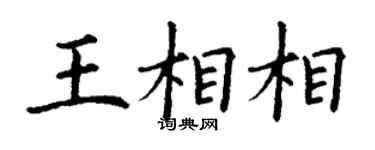 王相相
词典网